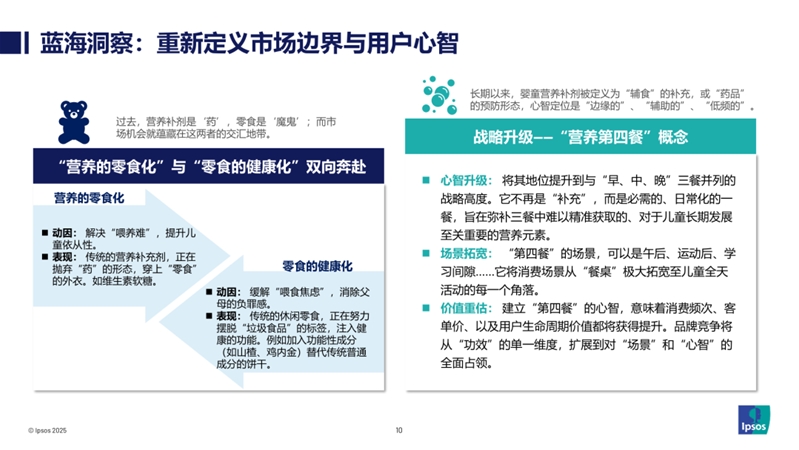 蓝海洞察：重新定义市场边界与用户心智

过去，营养补剂是‘药’，零食是‘魔鬼’；而市场机会就蕴藏在这两者的交汇地带。

“营养的零食化”与“零食的健康化”双向奔赴

营养的零食化

■ 动因：解决“喂养难”，提升儿童依从性。
■ 表现：传统的营养补充剂，正在抛弃“药”的形态，穿上“零食”的外衣。如维生素软糖。

零食的健康化

■ 动因：缓解“喂食焦虑”，消除父母的负罪感。
■ 表现：传统的休闲零食，正在努力摆脱“垃圾食品”的标签，注入健康的功能。例如加入功能性成分（如山楂、鸡内金）替代传统普通成分的饼干。

长期以来，婴童营养补剂被定义为“辅食”的补充，或“药品”的预防形态，心智定位是“边缘的”、“辅助的”、“低频的”。

战略升级——“营养第四餐”概念

■ 心智升级：将其地位提升到与“早、中、晚”三餐并列的战略高度。它不再是“补充”，而是必需的、日常化的一餐，旨在弥补三餐中难以精准获取的、对于儿童长期发展至关重要的营养元素。
■ 场景拓宽：“第四餐”的场景，可以是午后、运动后、学习间隙……它将消费场景从“餐桌”极大拓宽至儿童全天活动的每一个角落。
■ 价值重估：建立“第四餐”的心智，意味着消费频次、客单价、以及用户生命周期价值都将获得提升。品牌竞争将从“功效”的单一维度，扩展到对“场景”和“心智”的全面占领。

© Ipsos 2025

10

Ipsos